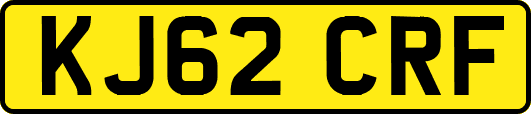 KJ62 CRF